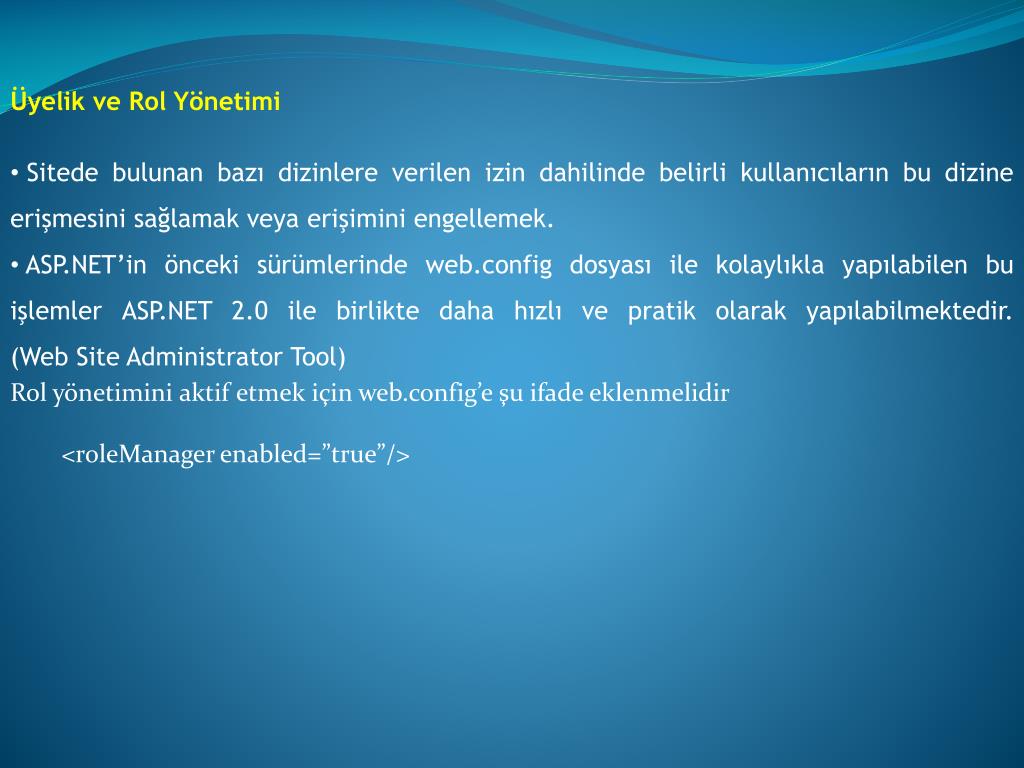 Üyelik ve Rol Yönetimi

• Sitede bulunan bazı dizinlere verilen izin dahilinde belirli kullanıcıların bu dizine erişmesini sağlamak veya erişimini engellemek.

• ASP.NET'in önceki sürümlerinde web.config dosyası ile kolaylıkla yapılabilen bu işlemler ASP.NET 2.0 ile birlikte daha hızlı ve pratik olarak yapılabilmektedir. (Web Site Administrator Tool)

Rol yönetimini aktif etmek için web.config'e şu ifade eklenmelidir

<roleManager enabled="true"/>